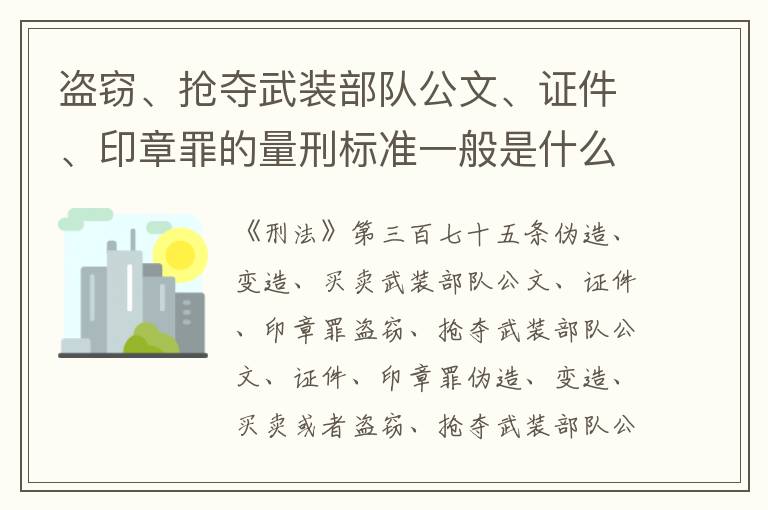 盗窃、抢夺武装部队公文、证件、印章罪的量刑标准一般是什么

《刑法》第三百七十五条伪造、变造、买卖武装部队公文、证件、印章罪盗窃、抢夺武装部队公文、证件、印章罪伪造、变造、买卖或者盗窃、抢夺武装部队公